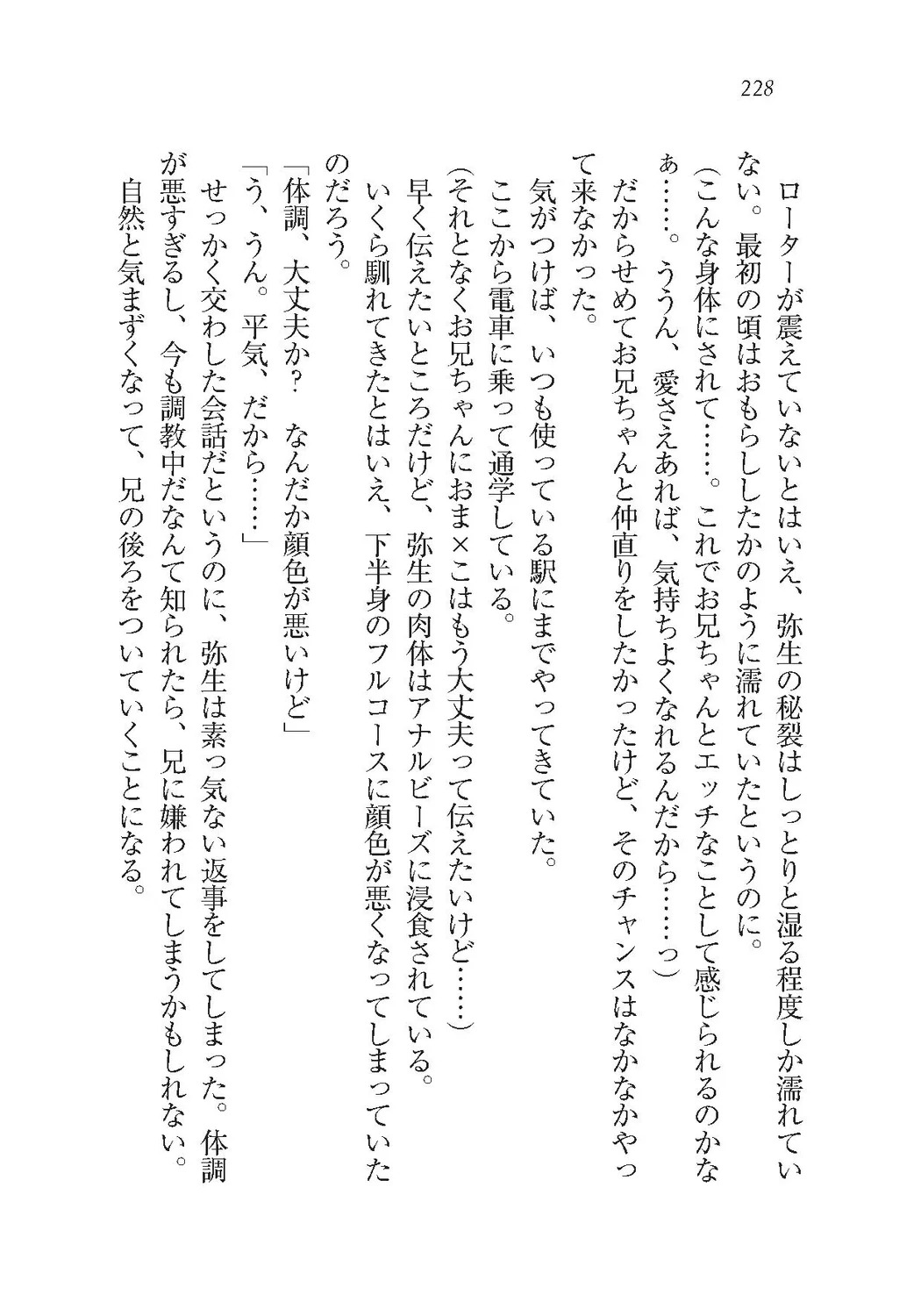 228

ローターが震えていないとはいえ、弥生の秘裂はしっとりと湿る程度しか濡れていない。最初の頃はおもらししたかのように濡れていたというのに。
（こんな身体にされて……。これでお兄ちゃんとエッチなことして感じられるのかなぁ……。ううん、愛さえあれば、気持ちよくなれるんだから……っ）
だからせめてお兄ちゃんと仲直りをしたかったけど、そのチャンスはなかなかやって来なかった。
気がつけば、いつも使っている駅にまでやってきていた。
ここから電車に乗って通学している。
（それとなくお兄ちゃんにおま×こはもう大丈夫って伝えたいけど……）
早く伝えたいところだけど、弥生の肉体はアナルビーズに浸食されている。
いくら馴れてきたとはいえ、下半身のフルコースに顔色が悪くなってしまっていたのだろう。
「体調、大丈夫か？　なんだか顔色が悪いけど」
「う、うん。平気、だから……」
せっかく交わした会話だというのに、弥生は素っ気ない返事をしてしまった。体調が悪すぎるし、今も調教中だなんて知られたら、兄に嫌われてしまうかもしれない。
自然と気まずくなって、兄の後ろをついていくことになる。